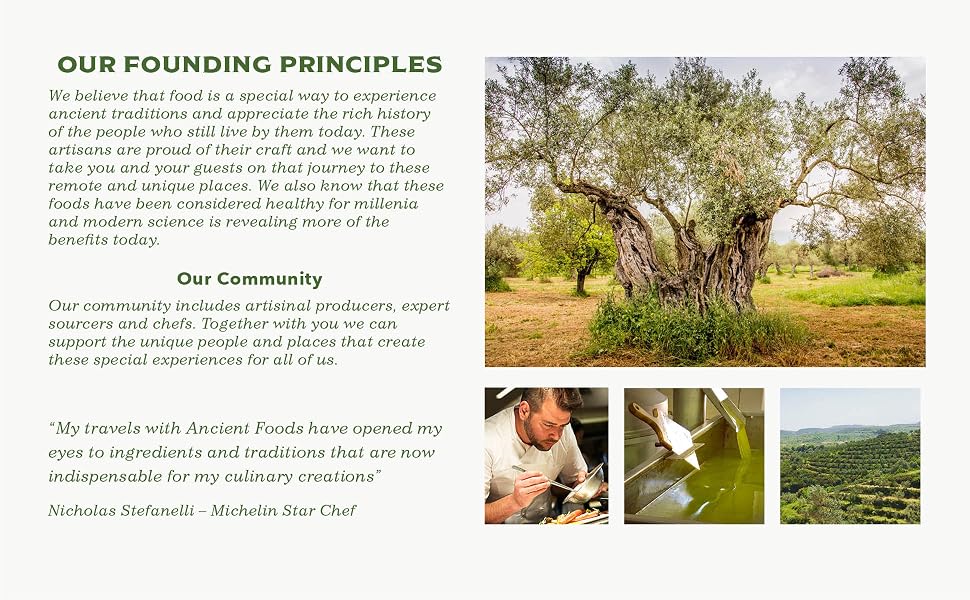 OUR FOUNDING PRINCIPLES

We believe that food is a special way to experience ancient traditions and appreciate the rich history of the people who still live by them today. These artisans are proud of their craft and we want to take you and your guests on that journey to these remote and unique places. We also know that these foods have been considered healthy for millenia and modern science is revealing more of the benefits today.

Our Community

Our community includes artisinal producers, expert sourcers and chefs. Together with you we can support the unique people and places that create these special experiences for all of us.

"My travels with Ancient Foods have opened my eyes to ingredients and traditions that are now indispensable for my culinary creations"

Nicholas Stefanelli – Michelin Star Chef